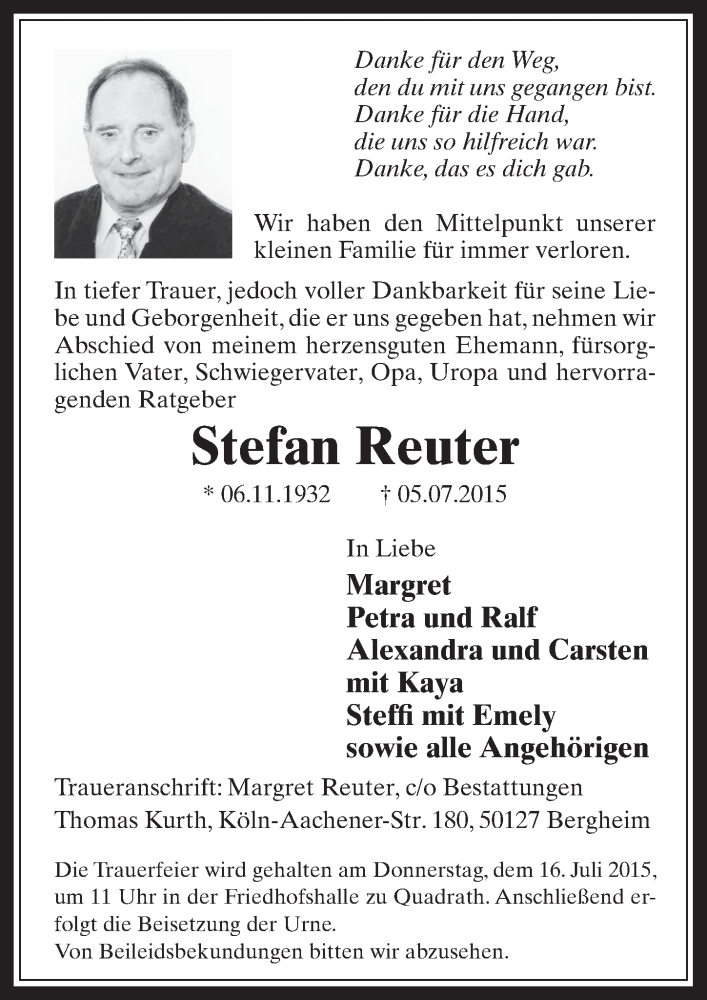 Danke für den Weg,
den du mit uns gegangen bist.
Danke für die Hand,
die uns so hilfreich war.
Danke, das es dich gab.

Wir haben den Mittelpunkt unserer kleinen Familie für immer verloren.

In tiefer Trauer, jedoch voller Dankbarkeit für seine Liebe und Geborgenheit, die er uns gegeben hat, nehmen wir Abschied von meinem herzensguten Ehemann, fürsorglichen Vater, Schwiegervater, Opa, Uropa und hervorragenden Ratgeber

Stefan Reuter

* 06.11.1932 † 05.07.2015

In Liebe
Margret
Petra und Ralf
Alexandra und Carsten
mit Kaya
Steffi mit Emely
sowie alle Angehörigen

Traueranschrift: Margret Reuter, c/o Bestattungen Thomas Kurth, Köln-Aachener-Str. 180, 50127 Bergheim

Die Trauerfeier wird gehalten am Donnerstag, dem 16. Juli 2015, um 11 Uhr in der Friedhofshalle zu Quadrath. Anschließend erfolgt die Beisetzung der Urne.
Von Beileidsbekundungen bitten wir abzusehen.